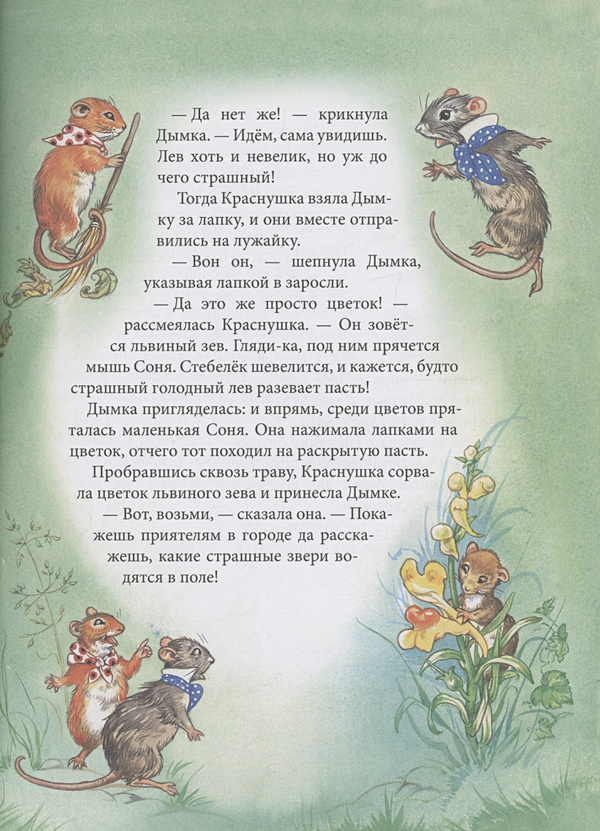 — Да нет же! — крикнула Дымка. — Идём, сама увидишь. Лев хоть и невелик, но уж до чего страшный!

Тогда Краснушка взяла Дымку за лапку, и они вместе отправились на лужайку.

— Вон он, — шепнула Дымка, указывая лапкой в заросли.

— Да это же просто цветок! — рассмеялась Краснушка. — Он зовётся львиный зев. Гляди-ка, под ним прячется мышь Соня. Стебелёк шевелится, и кажется, будто страшный голодный лев разевает пасть!

Дымка пригляделась: и впрямь, среди цветов пряталась маленькая Соня. Она нажимала лапками на цветок, отчего тот походил на раскрытую пасть.

Пробравшись сквозь траву, Краснушка сорвала цветок львиного зева и принесла Дымке.

— Вот, возьми, — сказала она. — Покажешь приятелям в городе да расскажешь, какие страшные звери водятся в поле!